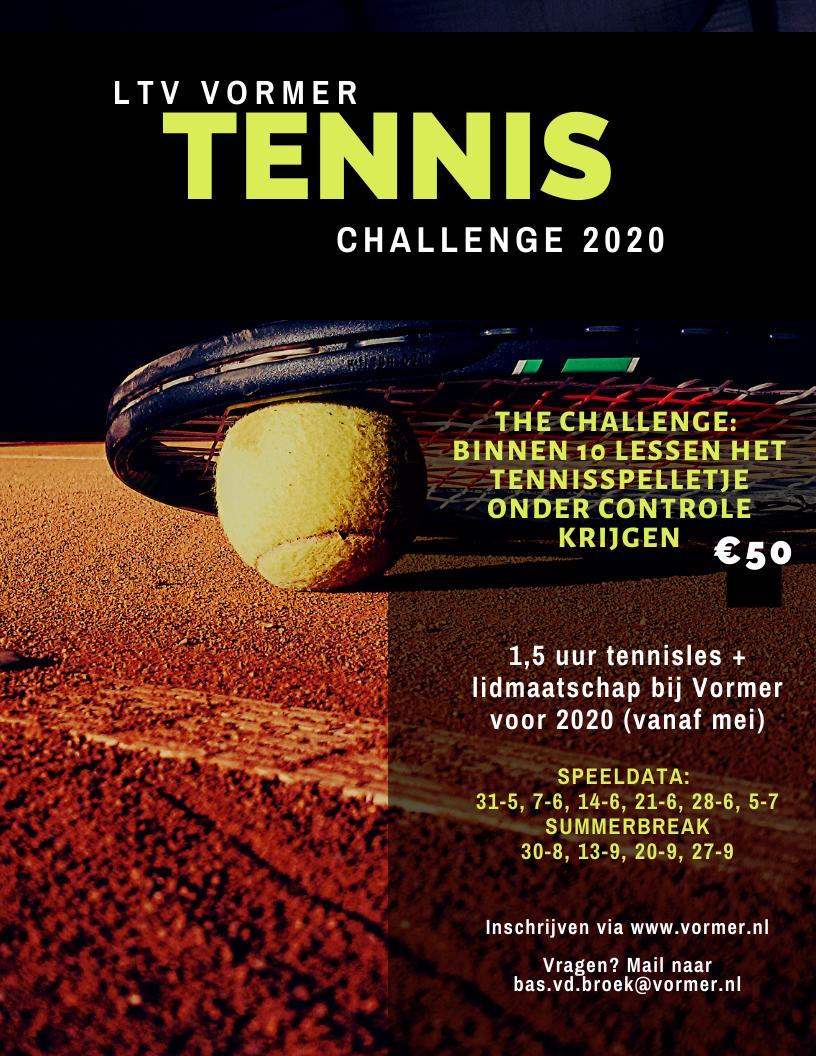 LTV VORMER
TENNIS
CHALLENGE 2020

THE CHALLENGE: BINNEN 10 LESSEN HET TENNISSPELLETJE ONDER CONTROLE KRIJGEN

€50

1,5 uur tennisles + lidmaatschap bij Vormer voor 2020 (vanaf mei)

SPEELDATA:
31-5, 7-6, 14-6, 21-6, 28-6, 5-7
SUMMERBREAK
30-8, 13-9, 20-9, 27-9

Inschrijven via www.vormer.nl

Vragen? Mail naar
bas.vd.broek@vormer.nl